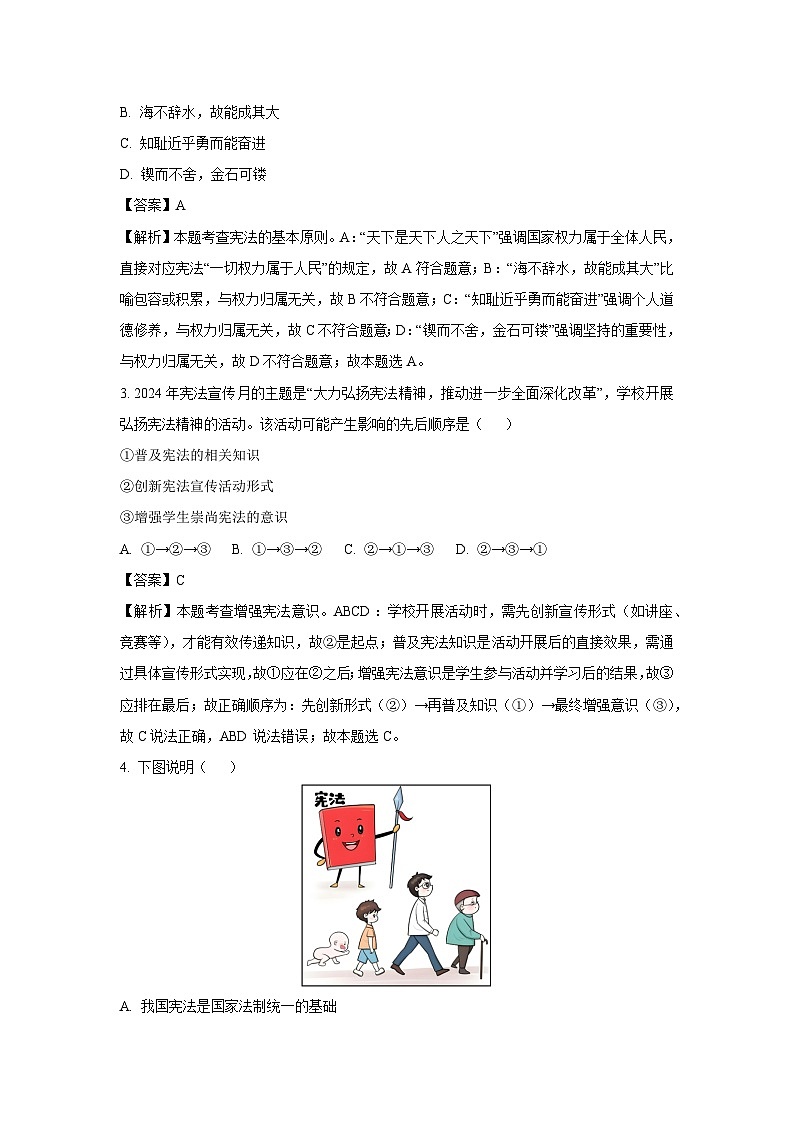 B. 海不辞水，故能成其大

C. 知耻近乎勇而能奋进

D. 锲而不舍，金石可镂

【答案】A

【解析】本题考查宪法的基本原则。A：“天下是天下人之天下”强调国家权力属于全体人民，直接对应宪法“一切权力属于人民”的规定，故 A 符合题意；B：“海不辞水，故能成其大”比喻包容或积累，与权力归属无关，故 B 不符合题意；C：“知耻近乎勇而能奋进”强调个人道德修养，与权力归属无关，故 C 不符合题意；D：“锲而不舍，金石可镂”强调坚持的重要性，与权力归属无关，故 D 不符合题意；故本题选 A。

3. 2024 年宪法宣传月的主题是“大力弘扬宪法精神，推动进一步全面深化改革”，学校开展弘扬宪法精神的活动。该活动可能产生影响的先后顺序是（    ）

①普及宪法的相关知识

②创新宪法宣传活动形式

③增强学生崇尚宪法的意识

A. ①→②→③    B. ①→③→②    C. ②→①→③    D. ②→③→①

【答案】C

【解析】本题考查增强宪法意识。ABCD：学校开展活动时，需先创新宣传形式（如讲座、竞赛等），才能有效传递知识，故②是起点；普及宪法知识是活动开展后的直接效果，需通过具体宣传形式实现，故①应在②之后；增强宪法意识是学生参与活动并学习后的结果，故③应排在最后；故正确顺序为：先创新形式（②）→再普及知识（①）→最终增强意识（③），故 C 说法正确，ABD 说法错误；故本题选 C。

4. 下图说明（    ）

宪法

A. 我国宪法是国家法制统一的基础